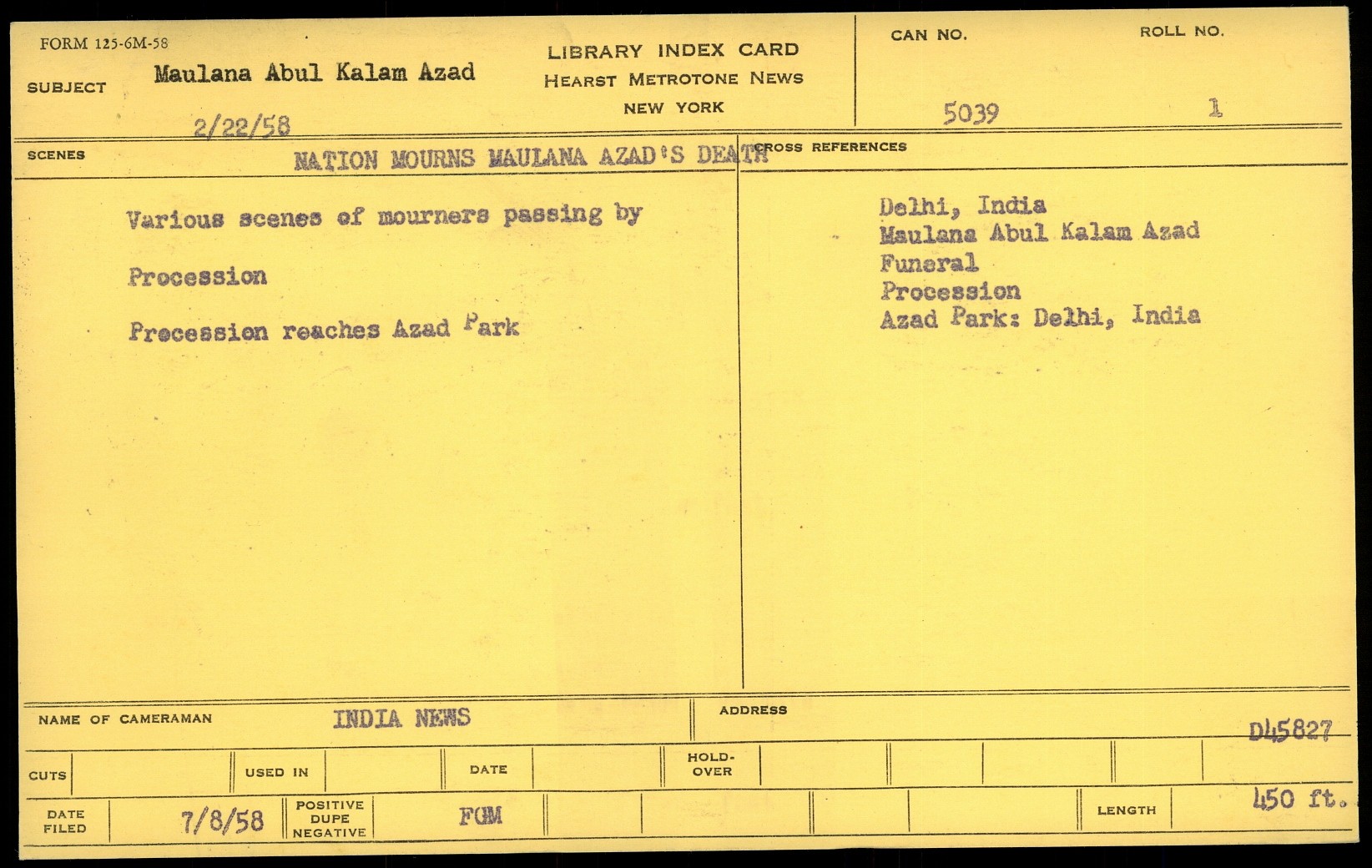 FORM 125-6M-58

SUBJECT Maulana Abul Kalam Azad

2/22/58

LIBRARY INDEX CARD
HEARST METROTONE NEWS
NEW YORK

CAN NO. 5039

ROLL NO. 1

SCENES NATION MOURNS MAULANA AZAD'S DEATH

Various scenes of mourners passing by

Procession

Precession reaches Azad Park

CROSS REFERENCES

Delhi, India
Maulana Abul Kalam Azad
Funeral
Procession
Azad Park: Delhi, India

NAME OF CAMERAMAN INDIA NEWS

ADDRESS

D45827

CUTS

USED IN

DATE

HOLD-OVER

DATE FILED 7/8/58

POSITIVE DUPE NEGATIVE FGM

LENGTH 450 ft.